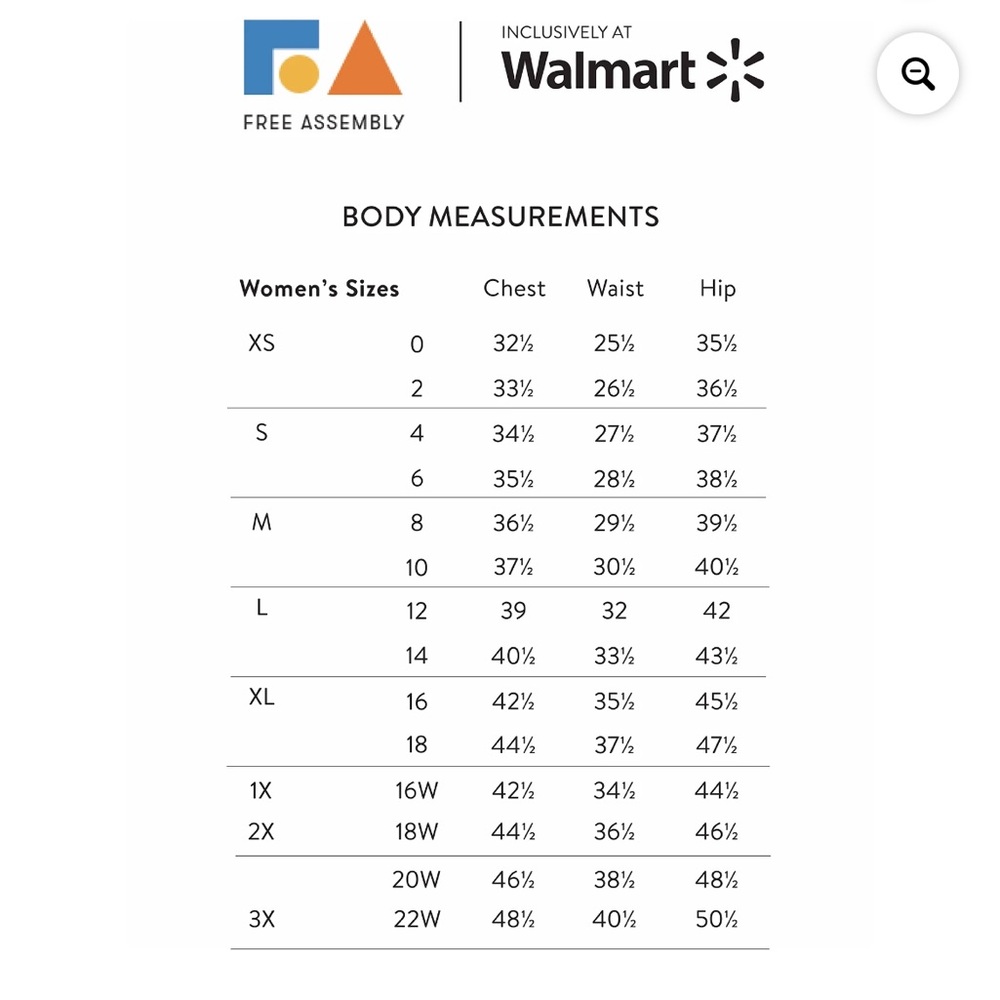 FREE ASSEMBLY

INCLUSIVELY AT
Walmart

BODY MEASUREMENTS

| Women's Sizes | | Chest | Waist | Hip |
|---|---|---|---|---|
| XS | 0 | 32½ | 25½ | 35½ |
| | 2 | 33½ | 26½ | 36½ |
| S | 4 | 34½ | 27½ | 37½ |
| | 6 | 35½ | 28½ | 38½ |
| M | 8 | 36½ | 29½ | 39½ |
| | 10 | 37½ | 30½ | 40½ |
| L | 12 | 39 | 32 | 42 |
| | 14 | 40½ | 33½ | 43½ |
| XL | 16 | 42½ | 35½ | 45½ |
| | 18 | 44½ | 37½ | 47½ |
| 1X | 16W | 42½ | 34½ | 44½ |
| 2X | 18W | 44½ | 36½ | 46½ |
| | 20W | 46½ | 38½ | 48½ |
| 3X | 22W | 48½ | 40½ | 50½ |